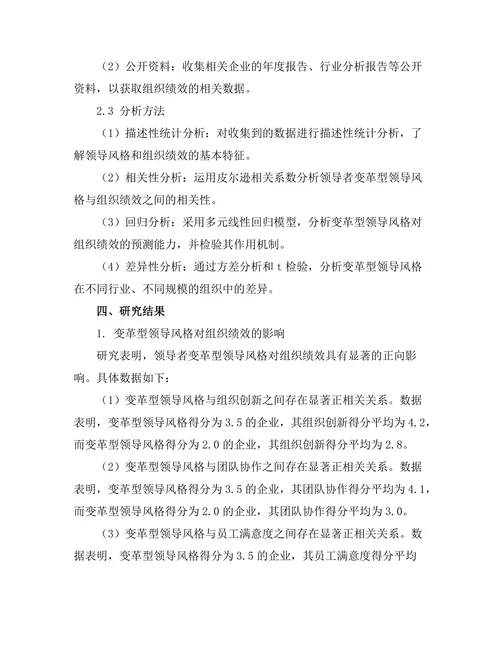 （2）公开资料：收集相关企业的年度报告、行业分析报告等公开资料，以获取组织绩效的相关数据。

2.3 分析方法

（1）描述性统计分析：对收集到的数据进行描述性统计分析，了解领导风格和组织绩效的基本特征。

（2）相关性分析：运用皮尔逊相关系数分析领导者变革型领导风格与组织绩效之间的相关性。

（3）回归分析：采用多元线性回归模型，分析变革型领导风格对组织绩效的预测能力，并检验其作用机制。

（4）差异性分析：通过方差分析和 t 检验，分析变革型领导风格在不同行业、不同规模的组织中的差异。

四、研究结果

1. 变革型领导风格对组织绩效的影响

研究表明，领导者变革型领导风格对组织绩效具有显著的正向影响。具体数据如下：

（1）变革型领导风格与组织创新之间存在显著正相关关系。数据表明，变革型领导风格得分为 3.5 的企业，其组织创新得分平均为 4.2，而变革型领导风格得分为 2.0 的企业，其组织创新得分平均为 2.8。

（2）变革型领导风格与团队协作之间存在显著正相关关系。数据表明，变革型领导风格得分为 3.5 的企业，其团队协作得分平均为 4.1，而变革型领导风格得分为 2.0 的企业，其团队协作得分平均为 3.0。

（3）变革型领导风格与员工满意度之间存在显著正相关关系。数据表明，变革型领导风格得分为 3.5 的企业，其员工满意度得分平均